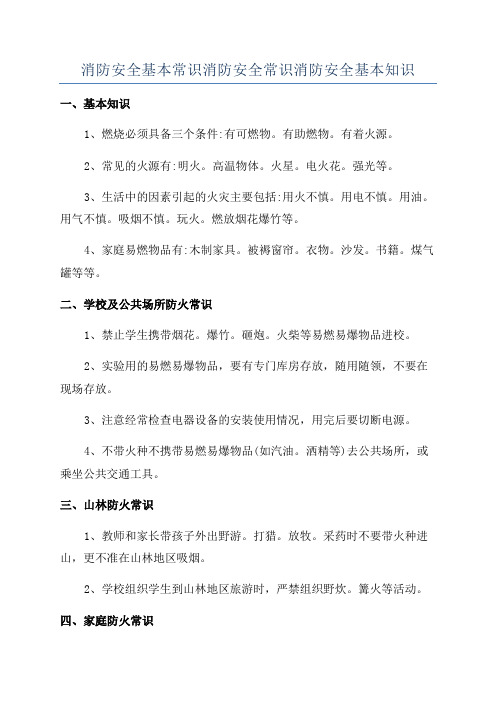 消防安全基本常识消防安全常识消防安全基本知识

一、基本知识

1、燃烧必须具备三个条件:有可燃物。有助燃物。有着火源。

2、常见的火源有:明火。高温物体。火星。电火花。强光等。

3、生活中的因素引起的火灾主要包括:用火不慎。用电不慎。用油。用气不慎。吸烟不慎。玩火。燃放烟花爆竹等。

4、家庭易燃物品有:木制家具。被褥窗帘。衣物。沙发。书籍。煤气罐等等。

二、学校及公共场所防火常识

1、禁止学生携带烟花。爆竹。砸炮。火柴等易燃易爆物品进校。

2、实验用的易燃易爆物品，要有专门库房存放，随用随领，不要在现场存放。

3、注意经常检查电器设备的安装使用情况，用完后要切断电源。

4、不带火种不携带易燃易爆物品(如汽油。酒精等)去公共场所，或乘坐公共交通工具。

三、山林防火常识

1、教师和家长带孩子外出野游。打猎。放牧。采药时不要带火种进山，更不准在山林地区吸烟。

2、学校组织学生到山林地区旅游时，严禁组织野炊。篝火等活动。

四、家庭防火常识